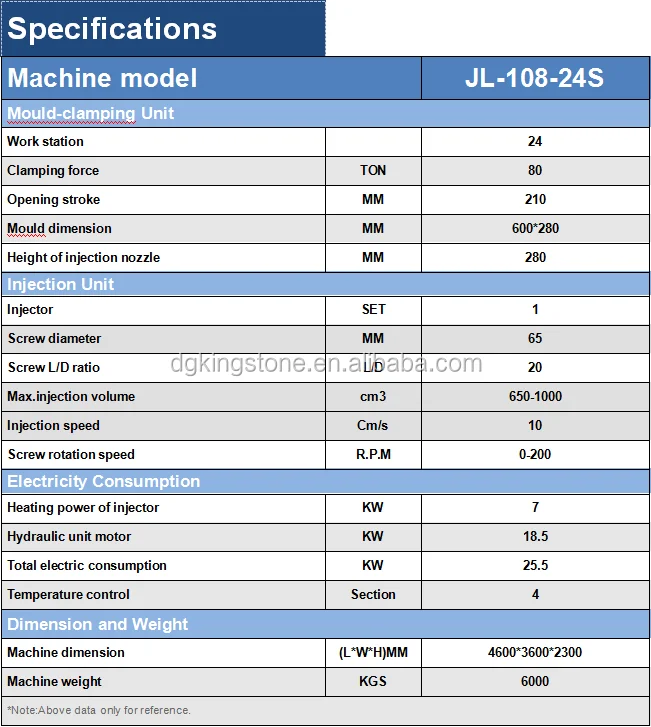 Specifications

| Machine model | | JL-108-24S |
|---|---|---|
| Mould-clamping Unit | | |
| Work station | | 24 |
| Clamping force | TON | 80 |
| Opening stroke | MM | 210 |
| Mould dimension | MM | 600*280 |
| Height of injection nozzle | MM | 280 |
| Injection Unit | | |
| Injector | SET | 1 |
| Screw diameter | MM | 65 |
| Screw L/D ratio | L/D | 20 |
| Max.injection volume | cm3 | 650-1000 |
| Injection speed | Cm/s | 10 |
| Screw rotation speed | R.P.M | 0-200 |
| Electricity Consumption | | |
| Heating power of injector | KW | 7 |
| Hydraulic unit motor | KW | 18.5 |
| Total electric consumption | KW | 25.5 |
| Temperature control | Section | 4 |
| Dimension and Weight | | |
| Machine dimension | (L*W*H)MM | 4600*3600*2300 |
| Machine weight | KGS | 6000 |

dgkingstone.en.alibaba.com

*Note:Above data only for reference.